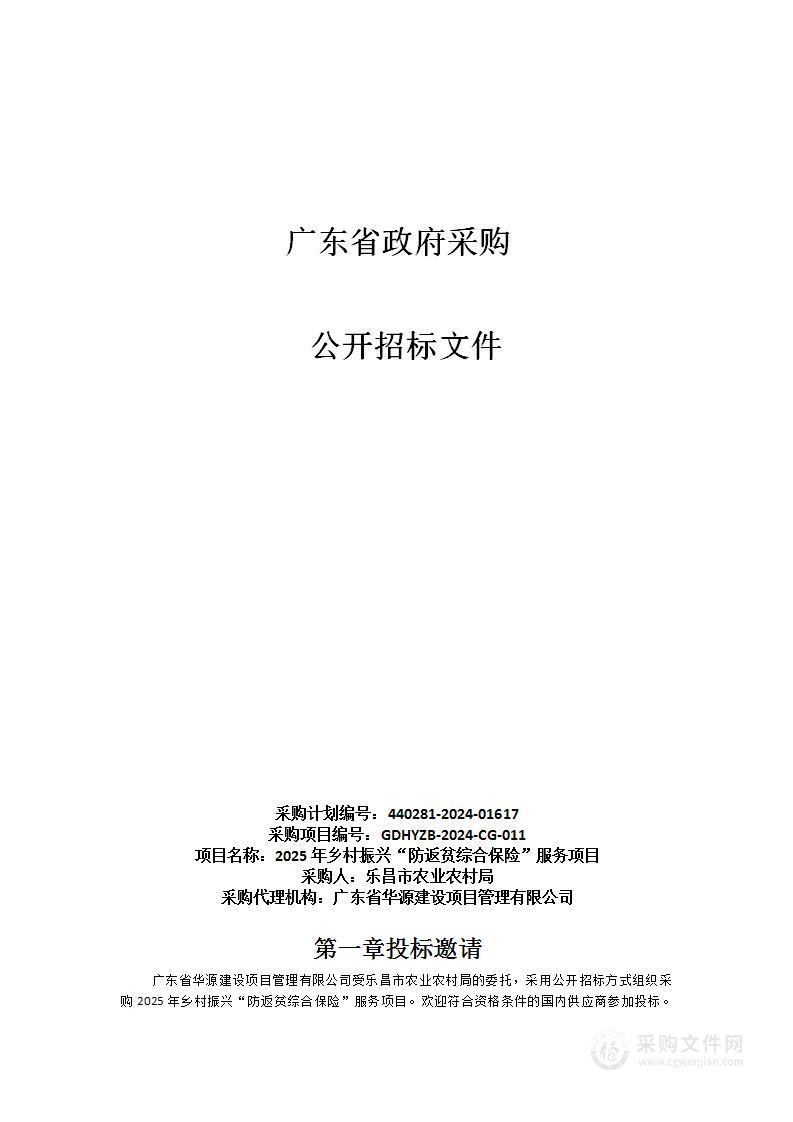 广东省政府采购

公开招标文件

采购计划编号：440281-2024-01617
采购项目编号：GDHYZB-2024-CG-011
项目名称：2025 年乡村振兴“防返贫综合保险”服务项目
采购人：乐昌市农业农村局
采购代理机构：广东省华源建设项目管理有限公司

第一章投标邀请

广东省华源建设项目管理有限公司受乐昌市农业农村局的委托，采用公开招标方式组织采购 2025 年乡村振兴“防返贫综合保险”服务项目。欢迎符合资格条件的国内供应商参加投标。

采购文件网
www.cgwenjian.com